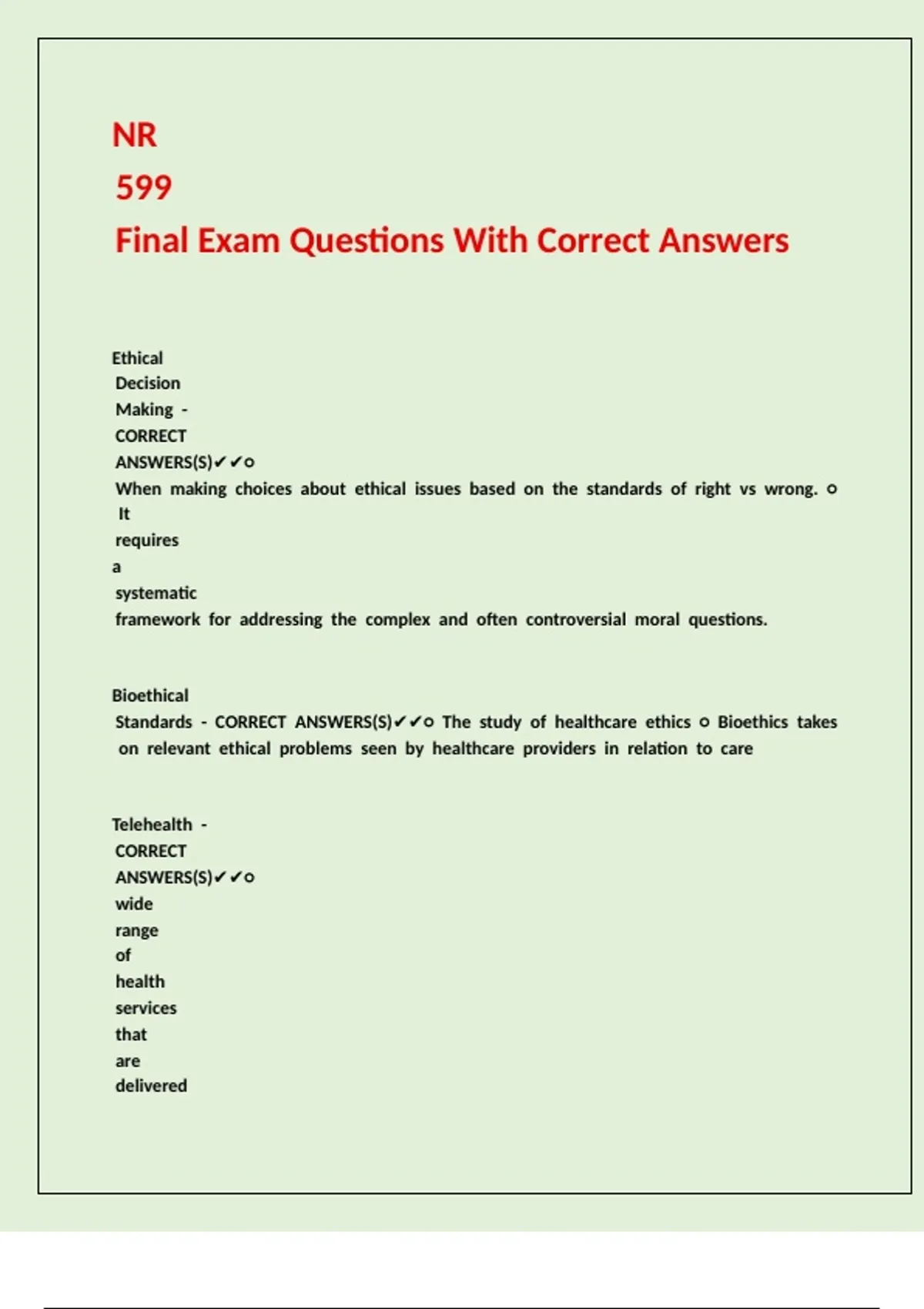 NR
599
Final Exam Questions With Correct Answers

Ethical Decision Making - CORRECT ANSWERS(S)✔✔○ When making choices about ethical issues based on the standards of right vs wrong. ○ It requires a systematic framework for addressing the complex and often controversial moral questions.

Bioethical Standards - CORRECT ANSWERS(S)✔✔○ The study of healthcare ethics ○ Bioethics takes on relevant ethical problems seen by healthcare providers in relation to care

Telehealth - CORRECT ANSWERS(S)✔✔○ wide range of health services that are delivered